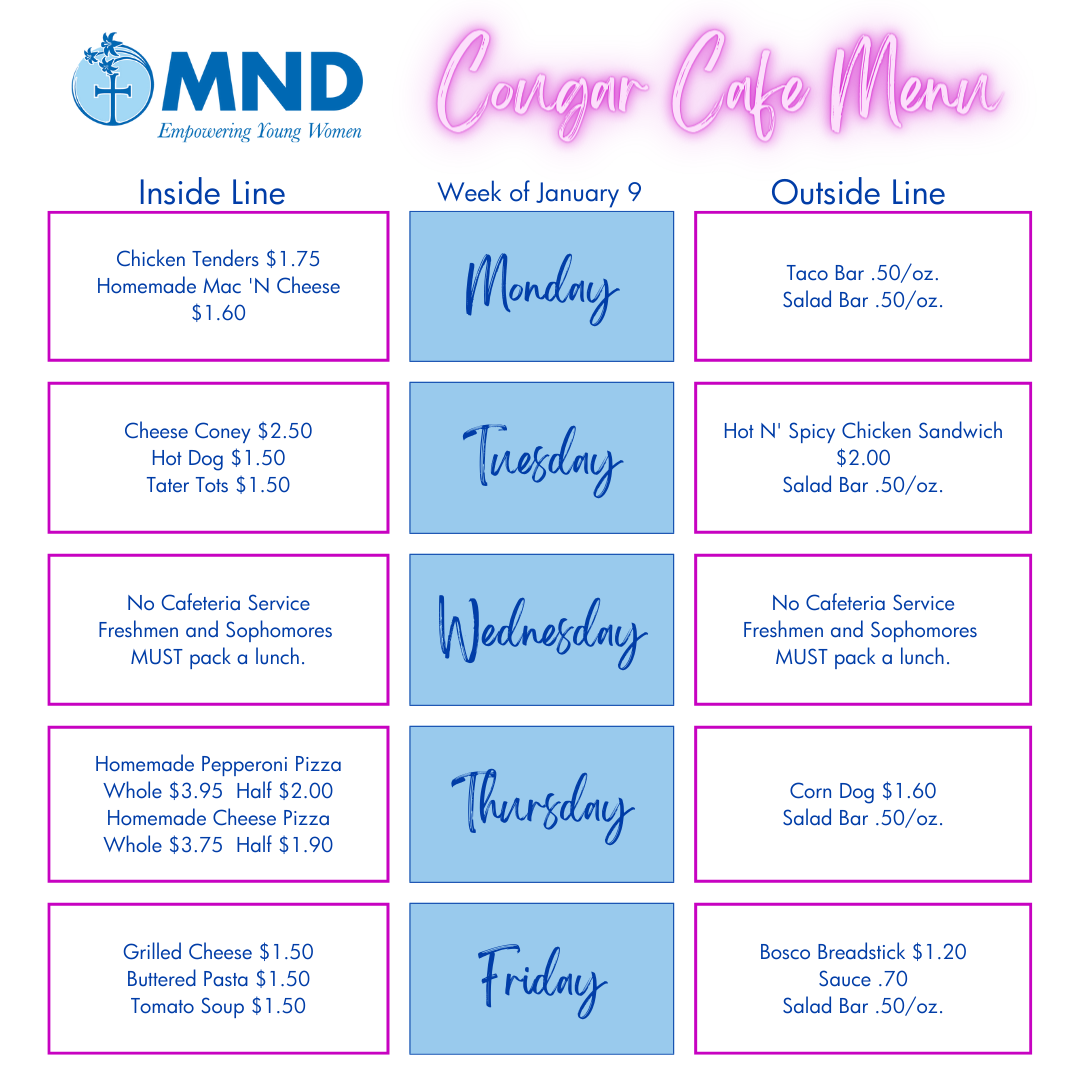 MND
Empowering Young Women

Cougar Cafe Menu

| Inside Line | Week of January 9 | Outside Line |
|---|---|---|
| Chicken Tenders \$1.75 Homemade Mac 'N Cheese \$1.60 | Monday | Taco Bar .50/oz. Salad Bar .50/oz. |
| Cheese Coney \$2.50 Hot Dog \$1.50 Tater Tots \$1.50 | Tuesday | Hot N' Spicy Chicken Sandwich \$2.00 Salad Bar .50/oz. |
| No Cafeteria Service Freshmen and Sophomores MUST pack a lunch. | Wednesday | No Cafeteria Service Freshmen and Sophomores MUST pack a lunch. |
| Homemade Pepperoni Pizza Whole \$3.95 Half \$2.00 Homemade Cheese Pizza Whole \$3.75 Half \$1.90 | Thursday | Corn Dog \$1.60 Salad Bar .50/oz. |
| Grilled Cheese \$1.50 Buttered Pasta \$1.50 Tomato Soup \$1.50 | Friday | Bosco Breadstick \$1.20 Sauce .70 Salad Bar .50/oz. |